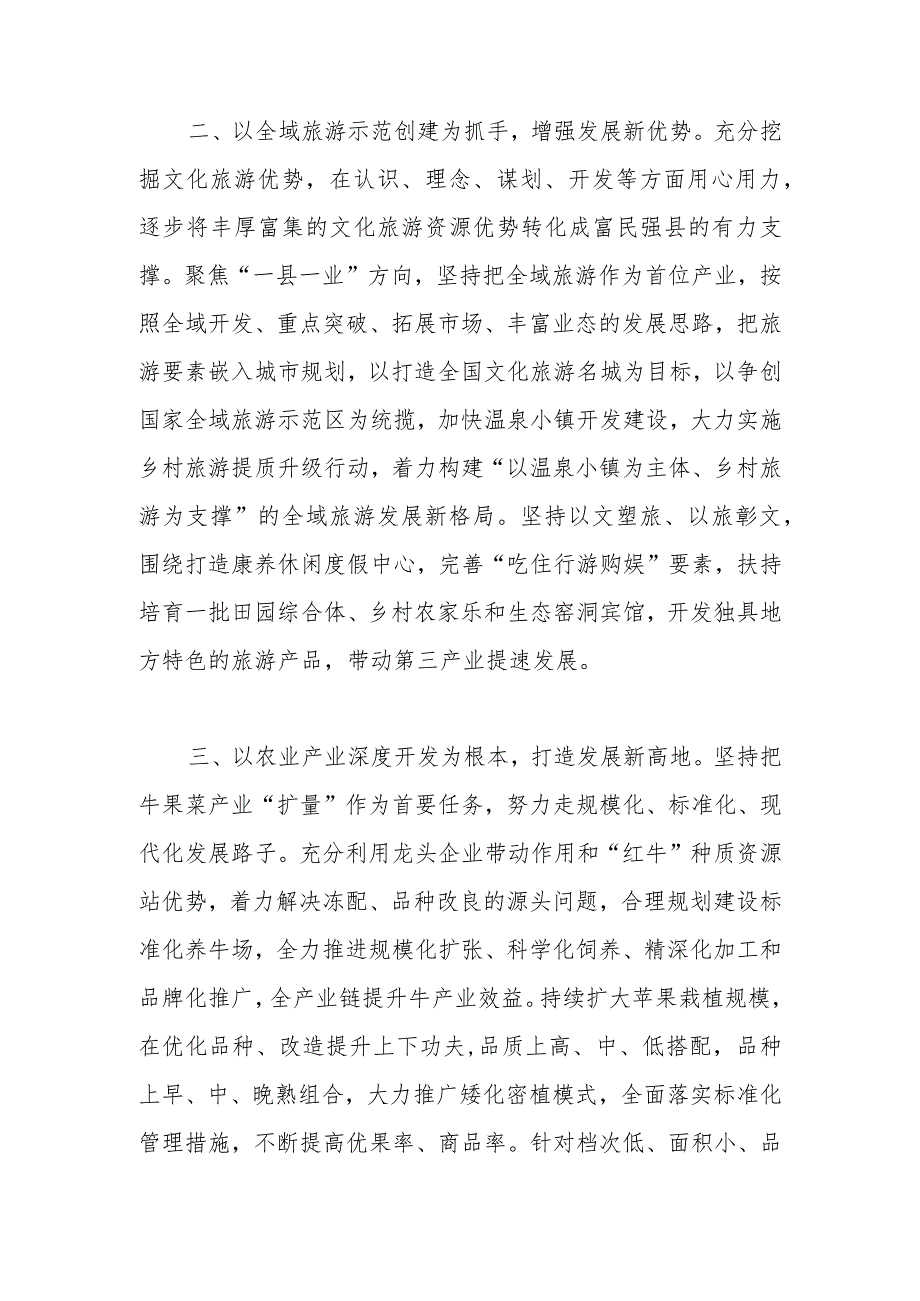 二、以全域旅游示范创建为抓手，增强发展新优势。充分挖掘文化旅游优势，在认识、理念、谋划、开发等方面用心用力，逐步将丰厚富集的文化旅游资源优势转化成富民强县的有力支撑。聚焦“一县一业”方向，坚持把全域旅游作为首位产业，按照全域开发、重点突破、拓展市场、丰富业态的发展思路，把旅游要素嵌入城市规划，以打造全国文化旅游名城为目标，以争创国家全域旅游示范区为统揽，加快温泉小镇开发建设，大力实施乡村旅游提质升级行动，着力构建“以温泉小镇为主体、乡村旅游为支撑”的全域旅游发展新格局。坚持以文塑旅、以旅彰文，围绕打造康养休闲度假中心，完善“吃住行游购娱”要素，扶持培育一批田园综合体、乡村农家乐和生态窑洞宾馆，开发独具地方特色的旅游产品，带动第三产业提速发展。

三、以农业产业深度开发为根本，打造发展新高地。坚持把牛果菜产业“扩量”作为首要任务，努力走规模化、标准化、现代化发展路子。充分利用龙头企业带动作用和“红牛”种质资源站优势，着力解决冻配、品种改良的源头问题，合理规划建设标准化养牛场，全力推进规模化扩张、科学化饲养、精深化加工和品牌化推广，全产业链提升牛产业效益。持续扩大苹果栽植规模，在优化品种、改造提升上下功夫，品质上高、中、低搭配，品种上早、中、晚熟组合，大力推广矮化密植模式，全面落实标准化管理措施，不断提高优果率、商品率。针对档次低、面积小、品